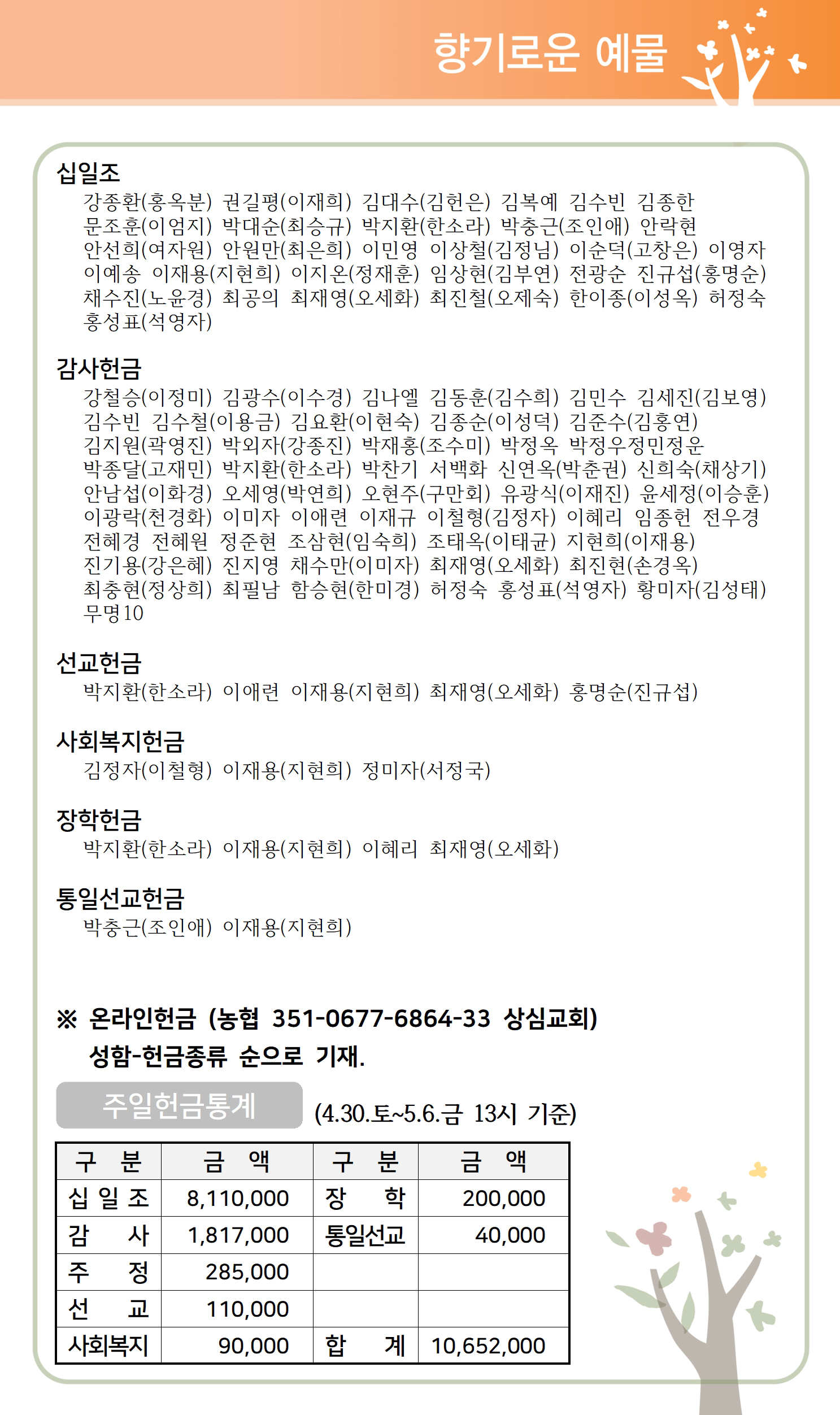 향기로운 예물

십일조

강종환(홍옥분) 권길평(이재희) 김대수(김헌은) 김복예 김수빈 김종한 문조훈(이엄지) 박대순(최승규) 박지환(한소라) 박충근(조인애) 안락현 안선희(여자원) 안원만(최은희) 이민영 이상철(김정님) 이순덕(고창은) 이영자 이예송 이재용(지현희) 이지온(정재훈) 임상현(김부연) 전광순 진규섭(홍명순) 채수진(노윤경) 최공의 최재영(오세화) 최진철(오제숙) 한이종(이성옥) 허정숙 홍성표(석영자)

감사헌금

강철승(이정미) 김광수(이수경) 김나엘 김동훈(김수희) 김민수 김세진(김보영) 김수빈 김수철(이용금) 김요환(이현숙) 김종순(이성덕) 김준수(김홍연) 김지원(곽영진) 박외자(강종진) 박재홍(조수미) 박정옥 박정우정민정운 박종달(고재민) 박지환(한소라) 박찬기 서백화 신연옥(박춘권) 신희숙(채상기) 안남섭(이화경) 오세영(박연희) 오현주(구만회) 유광식(이재진) 윤세정(이승훈) 이광락(천경화) 이미자 이애련 이재규 이철형(김정자) 이혜리 임종헌 전우경 전혜경 전혜원 정준현 조삼현(임숙희) 조태옥(이태균) 지현희(이재용) 진기용(강은혜) 진지영 채수만(이미자) 최재영(오세화) 최진현(손경옥) 최충현(정상희) 최필남 함승현(한미경) 허정숙 홍성표(석영자) 황미자(김성태) 무명10

선교헌금

박지환(한소라) 이애련 이재용(지현희) 최재영(오세화) 홍명순(진규섭)

사회복지헌금

김정자(이철형) 이재용(지현희) 정미자(서정국)

장학헌금

박지환(한소라) 이재용(지현희) 이혜리 최재영(오세화)

통일선교헌금

박충근(조인애) 이재용(지현희)

※ 온라인헌금 (농협 351-0677-6864-33 상심교회)
성함-헌금종류 순으로 기재.

주일헌금통계 (4.30.토~5.6.금 13시 기준)

| 구 분 | 금 액 | 구 분 | 금 액 |
|---|---|---|---|
| 십 일 조 | 8,110,000 | 장 학 | 200,000 |
| 감 사 | 1,817,000 | 통일선교 | 40,000 |
| 주 정 | 285,000 | | |
| 선 교 | 110,000 | | |
| 사회복지 | 90,000 | 합 계 | 10,652,000 |